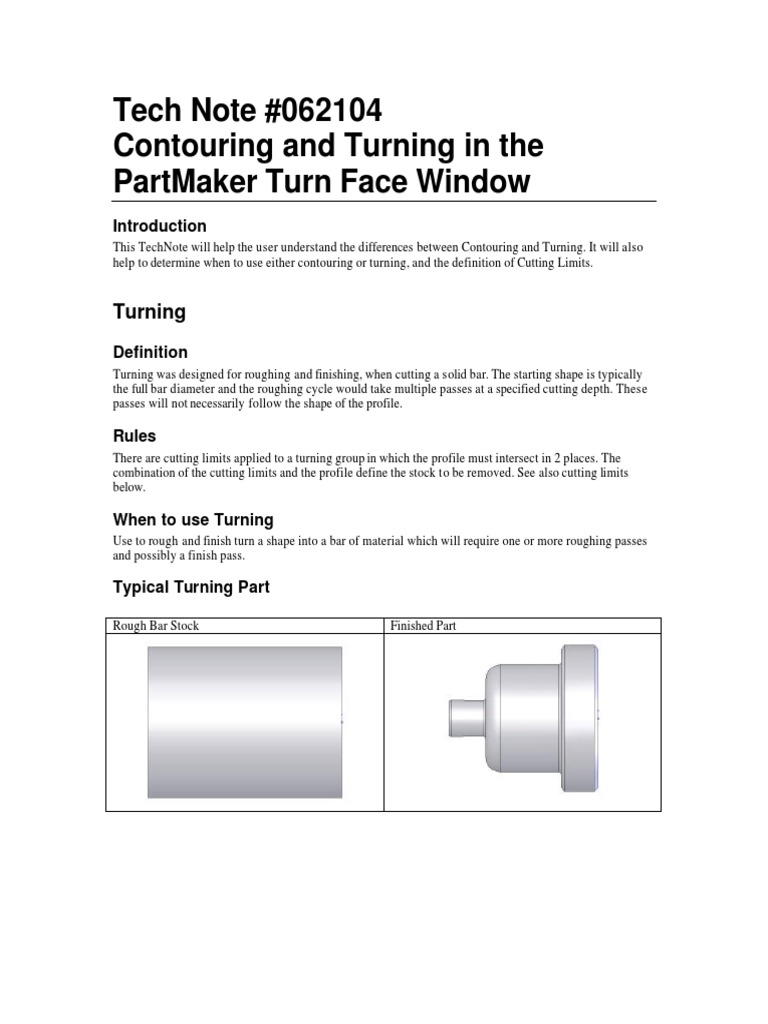 Tech Note #062104
Contouring and Turning in the PartMaker Turn Face Window

Introduction

This TechNote will help the user understand the differences between Contouring and Turning. It will also help to determine when to use either contouring or turning, and the definition of Cutting Limits.

Turning

Definition

Turning was designed for roughing and finishing, when cutting a solid bar. The starting shape is typically the full bar diameter and the roughing cycle would take multiple passes at a specified cutting depth. These passes will not necessarily follow the shape of the profile.

Rules

There are cutting limits applied to a turning group in which the profile must intersect in 2 places. The combination of the cutting limits and the profile define the stock to be removed. See also cutting limits below.

When to use Turning

Use to rough and finish turn a shape into a bar of material which will require one or more roughing passes and possibly a finish pass.

Typical Turning Part

| Rough Bar Stock | Finished Part |
|---|---|
| | |